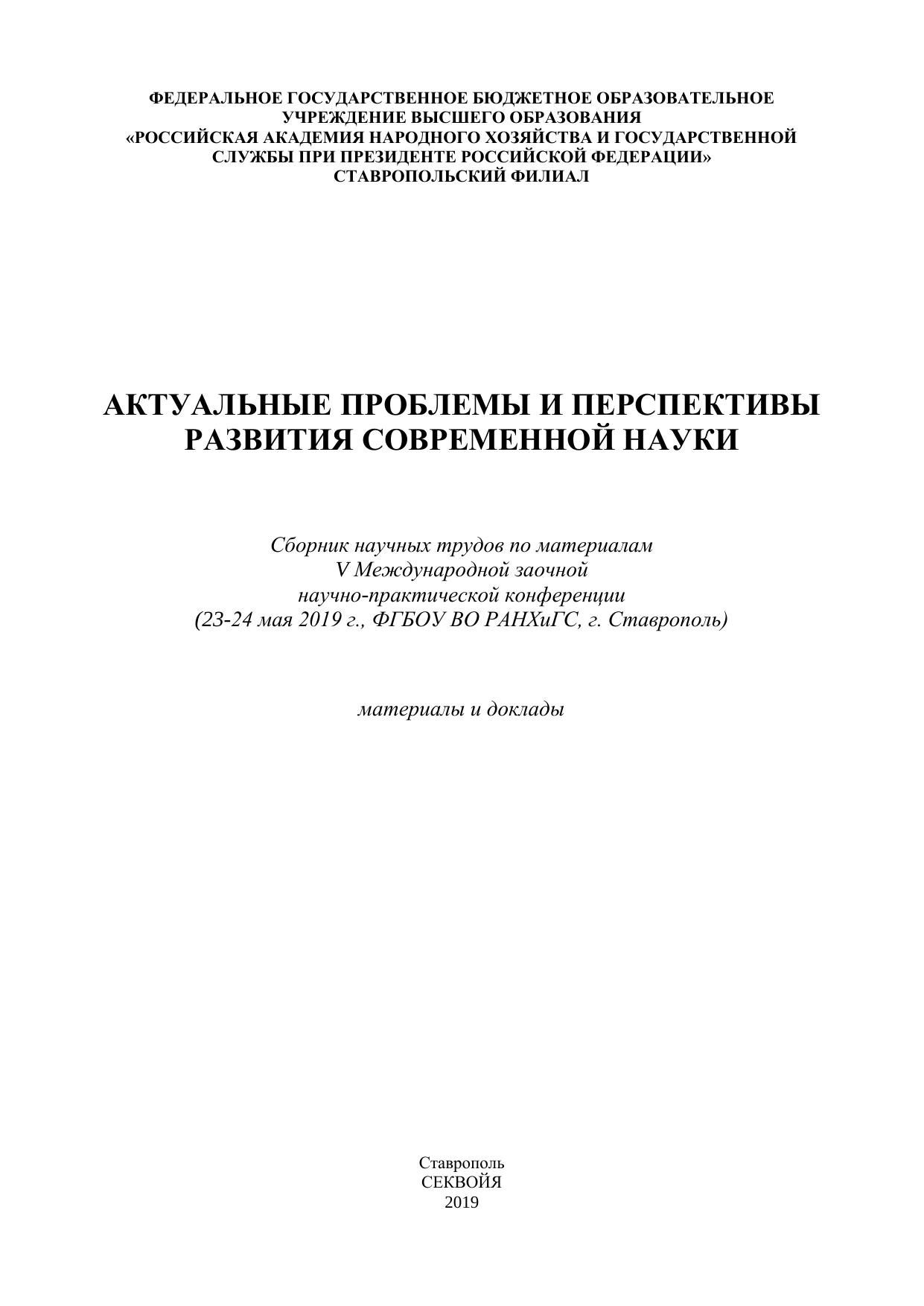 ФЕДЕРАЛЬНОЕ ГОСУДАРСТВЕННОЕ БЮДЖЕТНОЕ ОБРАЗОВАТЕЛЬНОЕ УЧРЕЖДЕНИЕ ВЫСШЕГО ОБРАЗОВАНИЯ
«РОССИЙСКАЯ АКАДЕМИЯ НАРОДНОГО ХОЗЯЙСТВА И ГОСУДАРСТВЕННОЙ СЛУЖБЫ ПРИ ПРЕЗИДЕНТЕ РОССИЙСКОЙ ФЕДЕРАЦИИ»
СТАВРОПОЛЬСКИЙ ФИЛИАЛ

АКТУАЛЬНЫЕ ПРОБЛЕМЫ И ПЕРСПЕКТИВЫ РАЗВИТИЯ СОВРЕМЕННОЙ НАУКИ

Сборник научных трудов по материалам
V Международной заочной
научно-практической конференции
(23-24 мая 2019 г., ФГБОУ ВО РАНХиГС, г. Ставрополь)

материалы и доклады

Ставрополь
СЕКВОЙЯ
2019